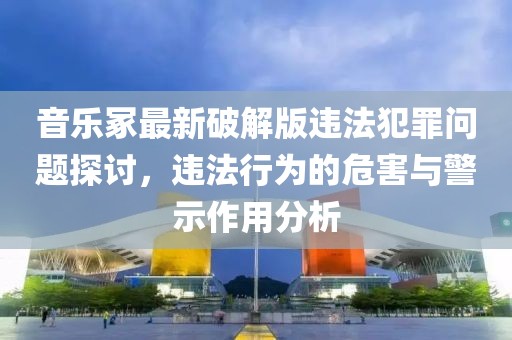 音乐家最新破解版违法犯罪问题探讨，违法行为的危害与警示作用分析